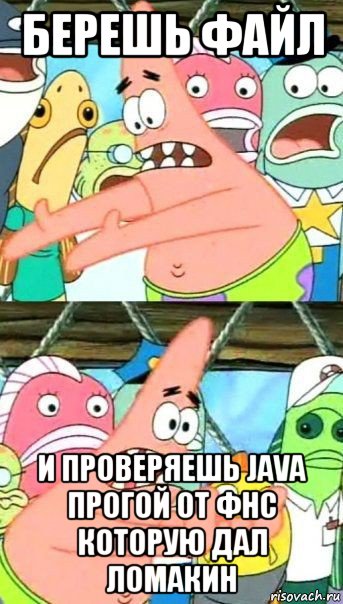 БЕРЕШЬ ФАЙЛ

И ПРОВЕРЯЕШЬ JAVA ПРОГОЙ ОТ ФНС КОТОРУЮ ДАЛ ЛОМАКИН

risovach.ru